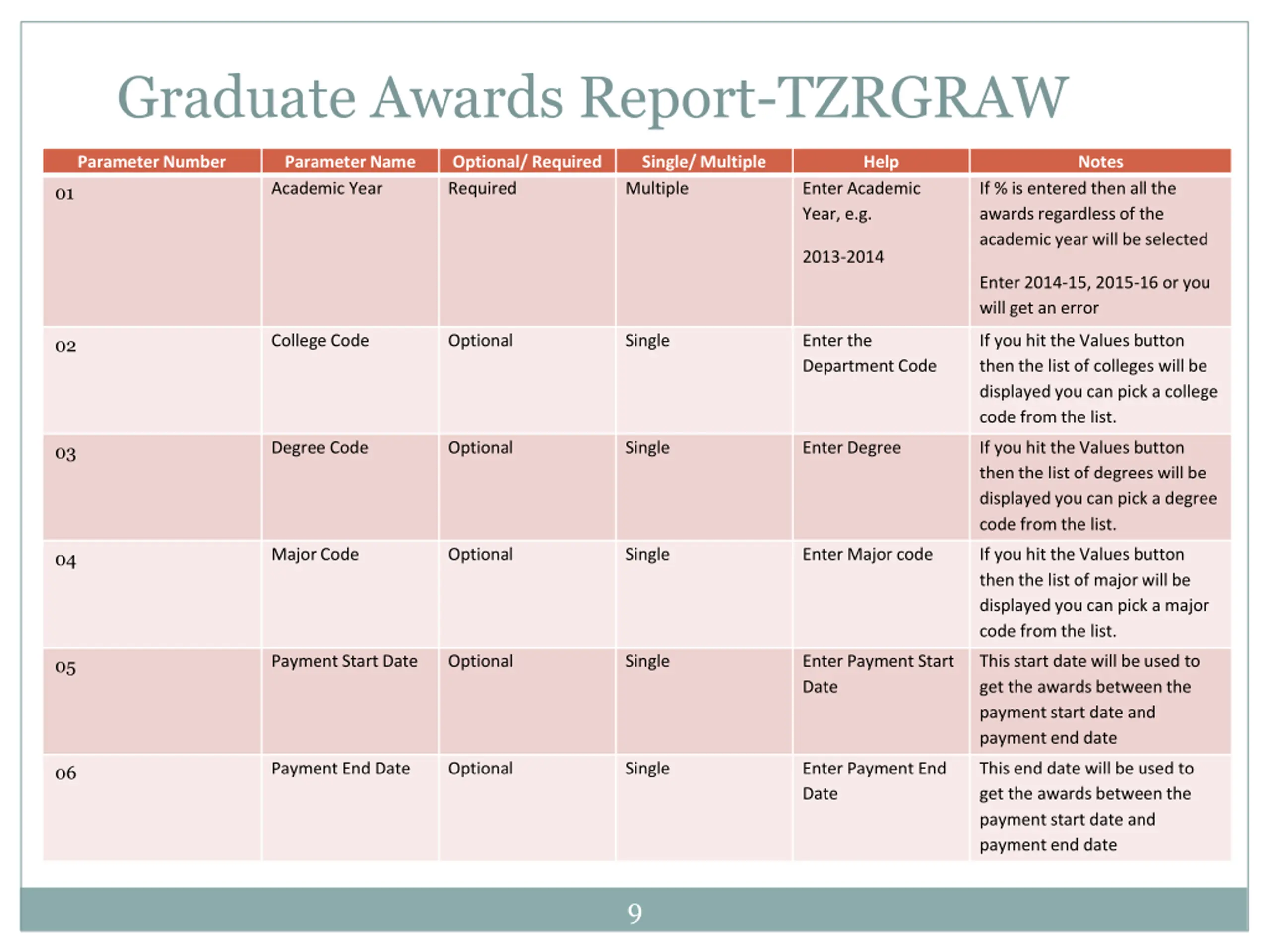 Graduate Awards Report-TZRGRAW

| Parameter Number | Parameter Name | Optional/ Required | Single/ Multiple | Help | Notes |
|---|---|---|---|---|---|
| 01 | Academic Year | Required | Multiple | Enter Academic Year, e.g. 2013-2014 | If % is entered then all the awards regardless of the academic year will be selected Enter 2014-15, 2015-16 or you will get an error |
| 02 | College Code | Optional | Single | Enter the Department Code | If you hit the Values button then the list of colleges will be displayed you can pick a college code from the list. |
| 03 | Degree Code | Optional | Single | Enter Degree | If you hit the Values button then the list of degrees will be displayed you can pick a degree code from the list. |
| 04 | Major Code | Optional | Single | Enter Major code | If you hit the Values button then the list of major will be displayed you can pick a major code from the list. |
| 05 | Payment Start Date | Optional | Single | Enter Payment Start Date | This start date will be used to get the awards between the payment start date and payment end date |
| 06 | Payment End Date | Optional | Single | Enter Payment End Date | This end date will be used to get the awards between the payment start date and payment end date |

9